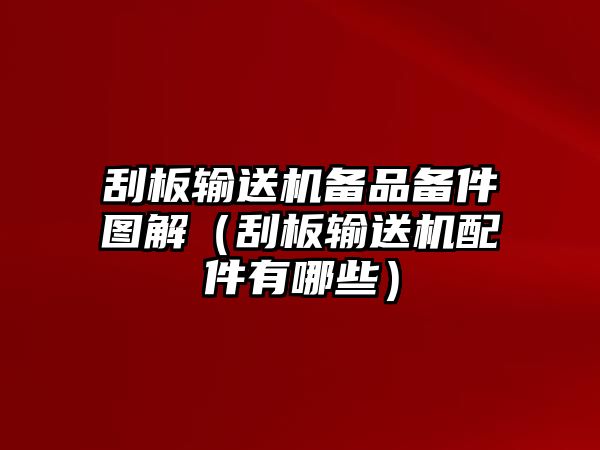 刮板输送机备品备件图解（刮板输送机配件有哪些）